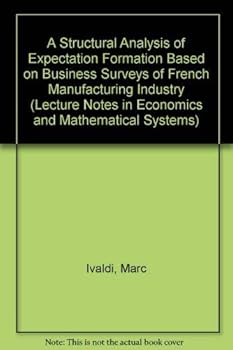 A Structural Analysis of Expectation Formation Based on Business Surveys of French Manufacturing Industry (Lecture Notes in Economics and Mathematical Systems)

Ivaldi, Marc

Note: This is not the actual book cover